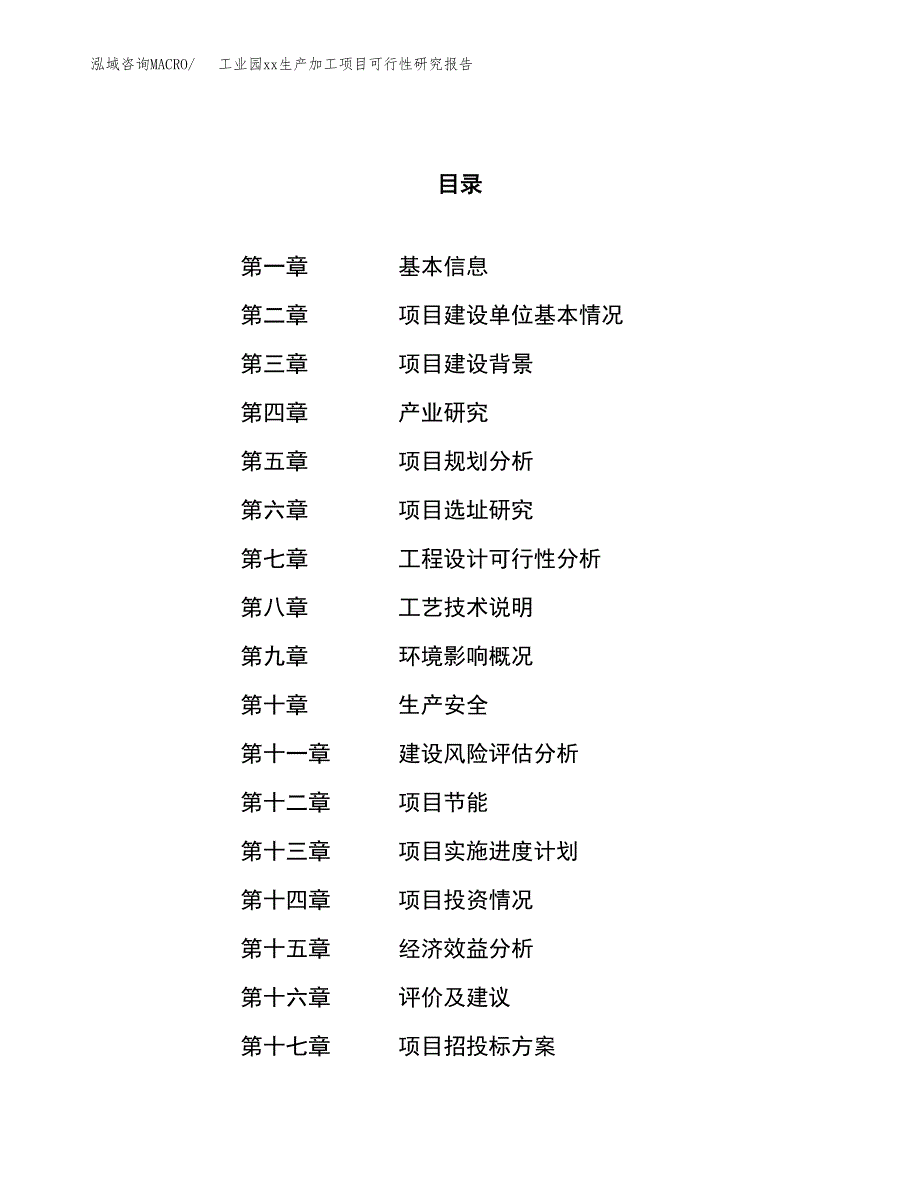 泓域咨询MACRO/　工业园xx生产加工项目可行性研究报告

目录

第一章　基本信息
第二章　项目建设单位基本情况
第三章　项目建设背景
第四章　产业研究
第五章　项目规划分析
第六章　项目选址研究
第七章　工程设计可行性分析
第八章　工艺技术说明
第九章　环境影响概况
第十章　生产安全
第十一章　建设风险评估分析
第十二章　项目节能
第十三章　项目实施进度计划
第十四章　项目投资情况
第十五章　经济效益分析
第十六章　评价及建议
第十七章　项目招投标方案